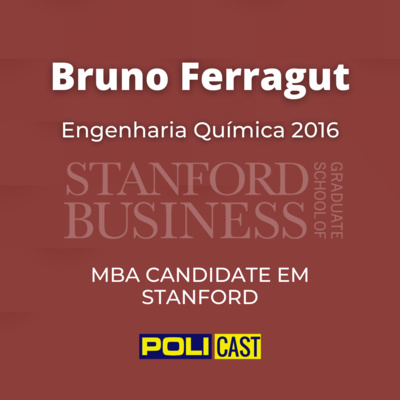 Bruno Ferragut

Engenharia Química 2016

STANFORD BUSINESS GRADUATE SCHOOL OF

MBA CANDIDATE EM STANFORD

POLI CAST